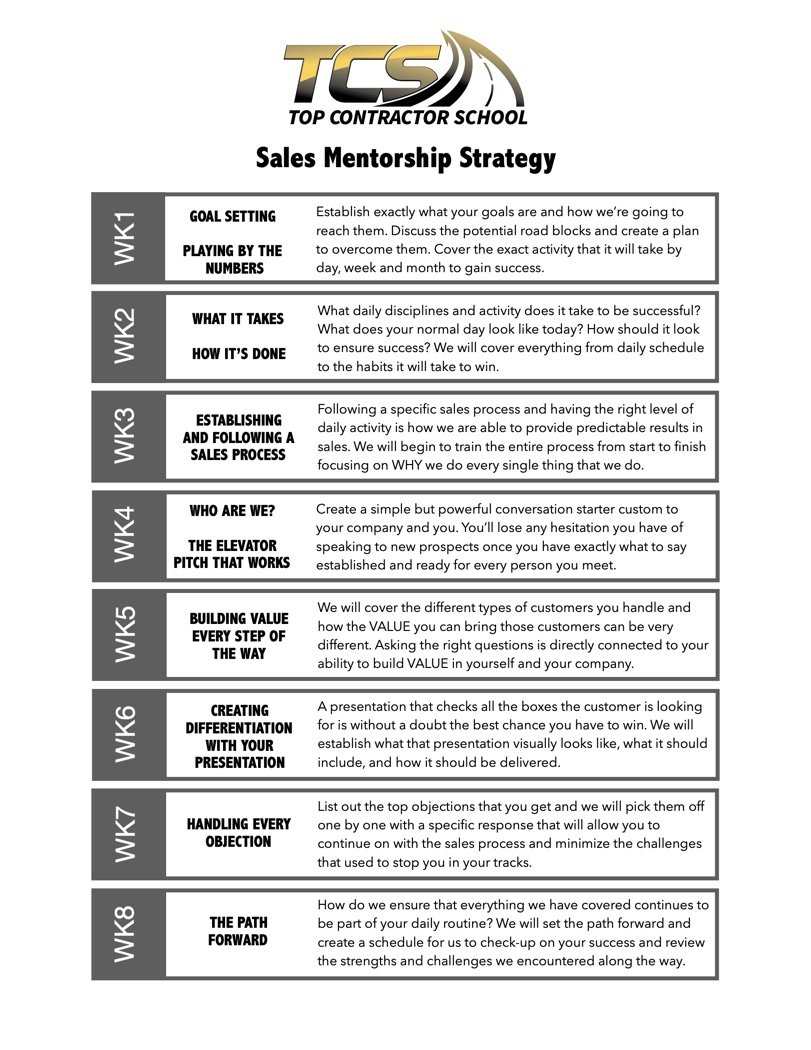 TCS
TOP CONTRACTOR SCHOOL

Sales Mentorship Strategy

WK1

GOAL SETTING

PLAYING BY THE NUMBERS

Establish exactly what your goals are and how we're going to reach them. Discuss the potential road blocks and create a plan to overcome them. Cover the exact activity that it will take by day, week and month to gain success.

WK2

WHAT IT TAKES

HOW IT'S DONE

What daily disciplines and activity does it take to be successful? What does your normal day look like today? How should it look to ensure success? We will cover everything from daily schedule to the habits it will take to win.

WK3

ESTABLISHING AND FOLLOWING A SALES PROCESS

Following a specific sales process and having the right level of daily activity is how we are able to provide predictable results in sales. We will begin to train the entire process from start to finish focusing on WHY we do every single thing that we do.

WK4

WHO ARE WE?

THE ELEVATOR PITCH THAT WORKS

Create a simple but powerful conversation starter custom to your company and you. You'll lose any hesitation you have of speaking to new prospects once you have exactly what to say established and ready for every person you meet.

WK5

BUILDING VALUE EVERY STEP OF THE WAY

We will cover the different types of customers you handle and how the VALUE you can bring those customers can be very different. Asking the right questions is directly connected to your ability to build VALUE in yourself and your company.

WK6

CREATING DIFFERENTIATION WITH YOUR PRESENTATION

A presentation that checks all the boxes the customer is looking for is without a doubt the best chance you have to win. We will establish what that presentation visually looks like, what it should include, and how it should be delivered.

WK7

HANDLING EVERY OBJECTION

List out the top objections that you get and we will pick them off one by one with a specific response that will allow you to continue on with the sales process and minimize the challenges that used to stop you in your tracks.

WK8

THE PATH FORWARD

How do we ensure that everything we have covered continues to be part of your daily routine? We will set the path forward and create a schedule for us to check-up on your success and review the strengths and challenges we encountered along the way.